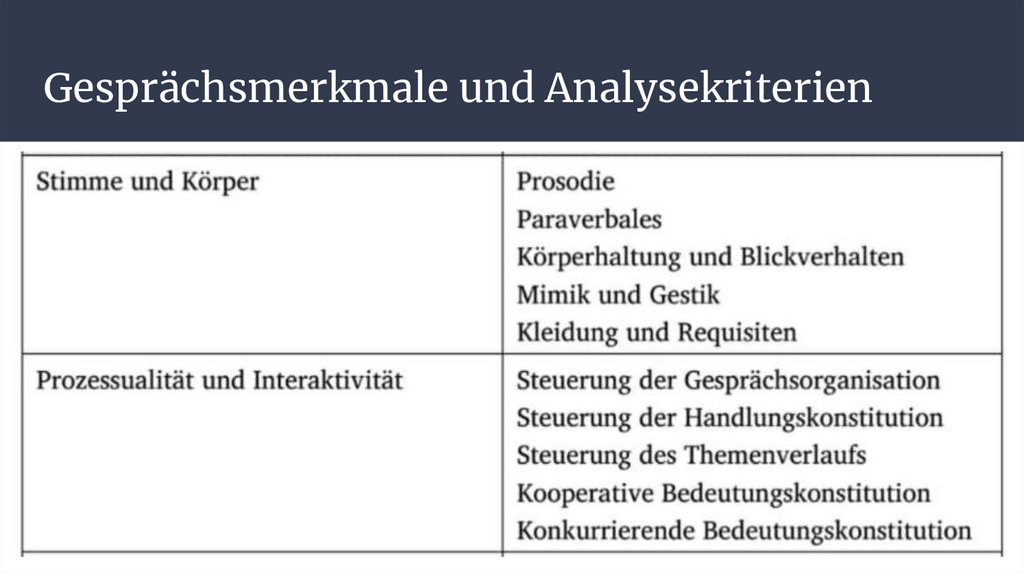 Gesprächsmerkmale und Analysekriterien

| | |
|---|---|
| Stimme und Körper | Prosodie<br>Paraverbales<br>Körperhaltung und Blickverhalten<br>Mimik und Gestik<br>Kleidung und Requisiten |
| Prozessualität und Interaktivität | Steuerung der Gesprächsorganisation<br>Steuerung der Handlungskonstitution<br>Steuerung des Themenverlaufs<br>Kooperative Bedeutungskonstitution<br>Konkurrierende Bedeutungskonstitution |